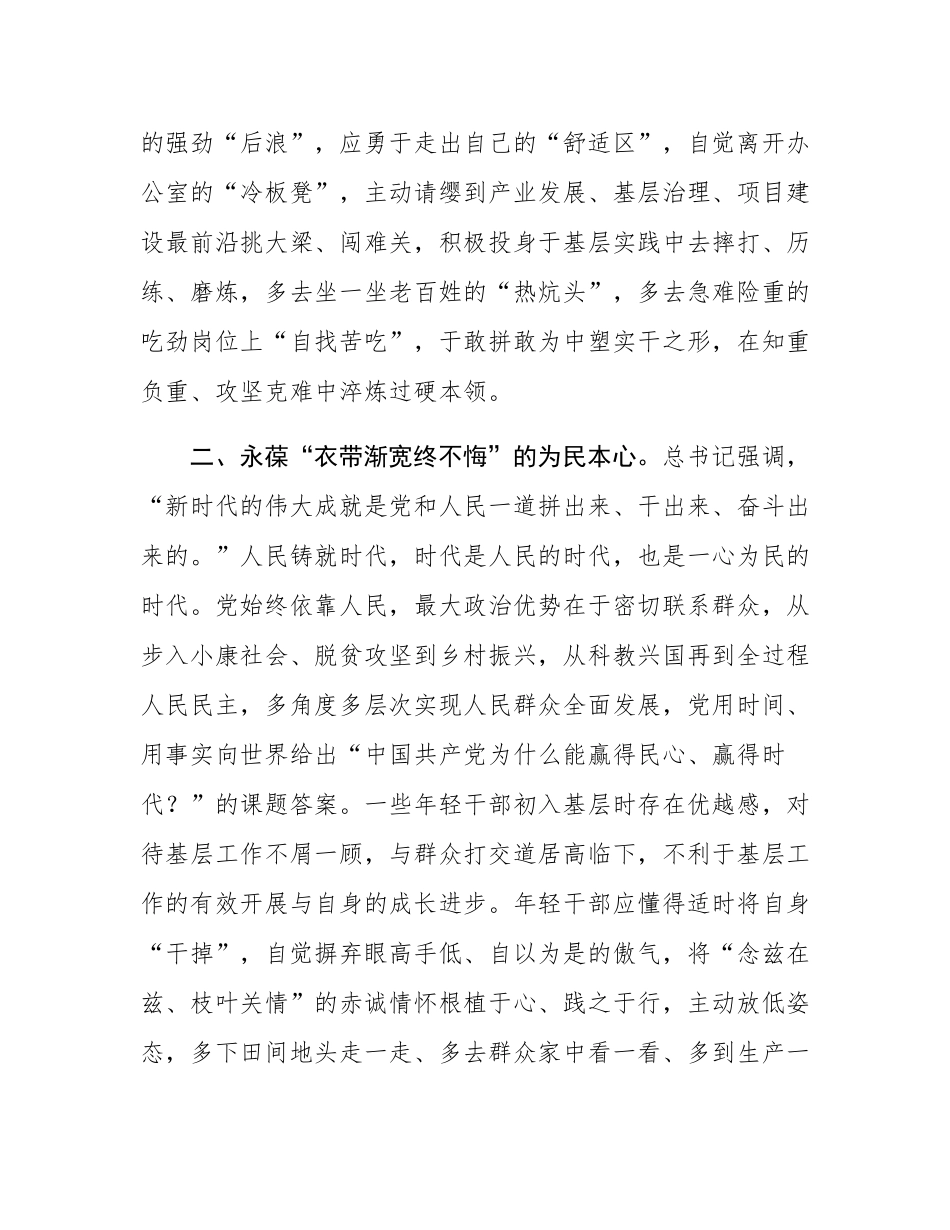 的强劲“后浪”，应勇于走出自己的“舒适区”，自觉离开办公室的“冷板凳”，主动请缨到产业发展、基层治理、项目建设最前沿挑大梁、闯难关，积极投身于基层实践中去摔打、历练、磨炼，多去坐一坐老百姓的“热炕头”，多去急难险重的吃劲岗位上“自找苦吃”，于敢拼敢为中塑实干之形，在知重负重、攻坚克难中淬炼过硬本领。

二、永葆“衣带渐宽终不悔”的为民本心。总书记强调，“新时代的伟大成就是党和人民一道拼出来、干出来、奋斗出来的。”人民铸就时代，时代是人民的时代，也是一心为民的时代。党始终依靠人民，最大政治优势在于密切联系群众，从步入小康社会、脱贫攻坚到乡村振兴，从科教兴国再到全过程人民民主，多角度多层次实现人民群众全面发展，党用时间、用事实向世界给出“中国共产党为什么能赢得民心、赢得时代？”的课题答案。一些年轻干部初入基层时存在优越感，对待基层工作不屑一顾，与群众打交道居高临下，不利于基层工作的有效开展与自身的成长进步。年轻干部应懂得适时将自身“干掉”，自觉摒弃眼高手低、自以为是的傲气，将“念兹在兹、枝叶关情”的赤诚情怀根植于心、践之于行，主动放低姿态，多下田间地头走一走、多去群众家中看一看、多到生产一